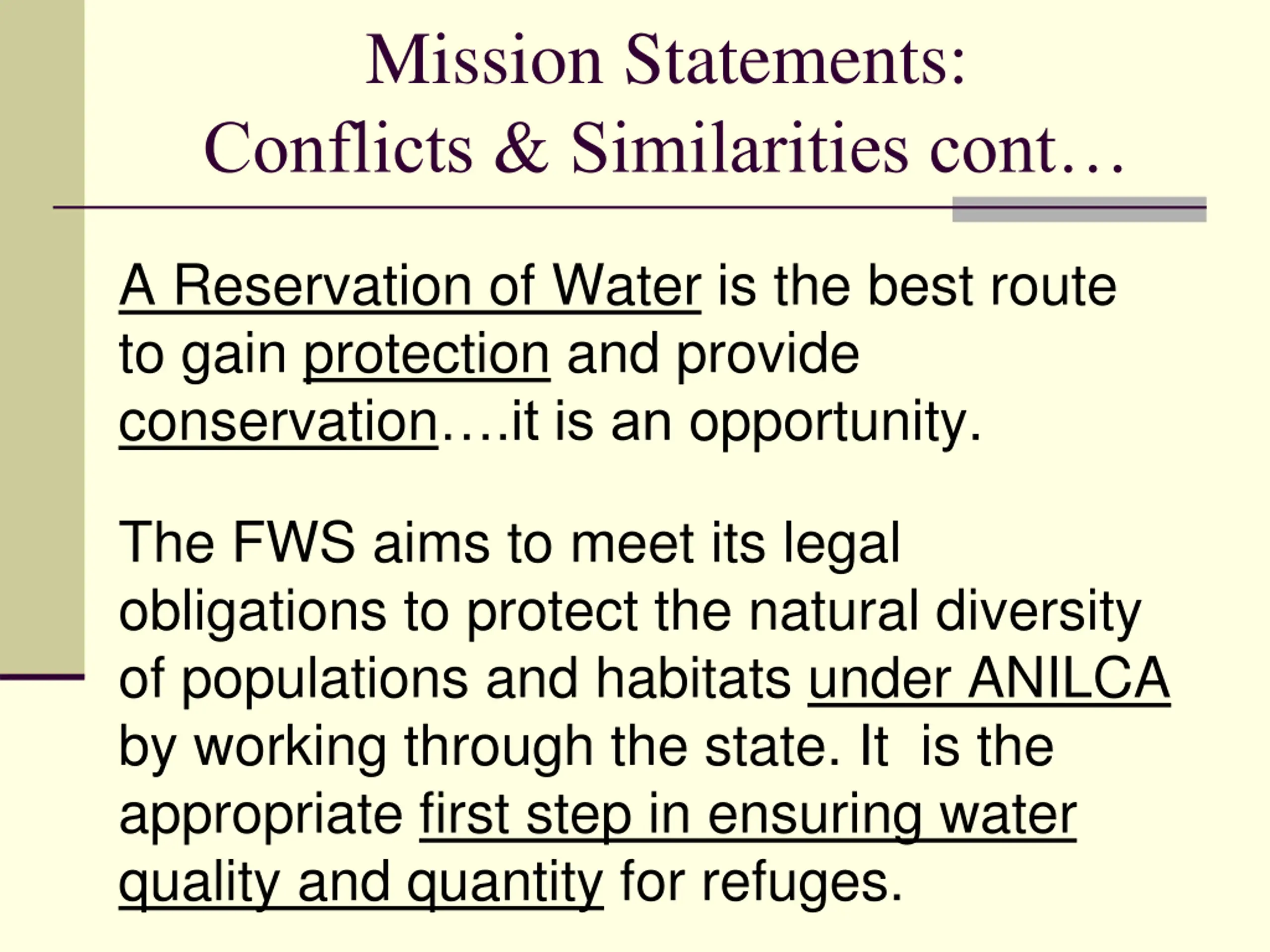 Mission Statements:
Conflicts & Similarities cont…

A Reservation of Water is the best route to gain protection and provide conservation….it is an opportunity.

The FWS aims to meet its legal obligations to protect the natural diversity of populations and habitats under ANILCA by working through the state. It is the appropriate first step in ensuring water quality and quantity for refuges.